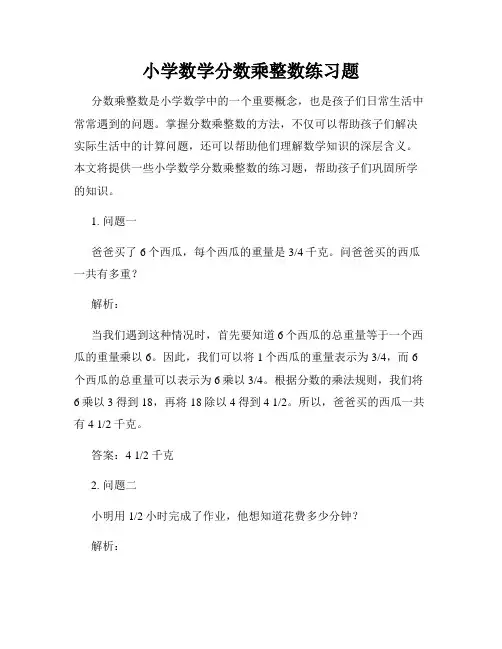 小学数学分数乘整数练习题

分数乘整数是小学数学中的一个重要概念，也是孩子们日常生活中常常遇到的问题。掌握分数乘整数的方法，不仅可以帮助孩子们解决实际生活中的计算问题，还可以帮助他们理解数学知识的深层含义。本文将提供一些小学数学分数乘整数的练习题，帮助孩子们巩固所学的知识。

1. 问题一

爸爸买了 6 个西瓜，每个西瓜的重量是 3/4 千克。问爸爸买的西瓜一共有多重？

解析：

当我们遇到这种情况时，首先要知道 6 个西瓜的总重量等于一个西瓜的重量乘以 6。因此，我们可以将 1 个西瓜的重量表示为 3/4，而 6 个西瓜的总重量可以表示为 6 乘以 3/4。根据分数的乘法规则，我们将 6 乘以 3 得到 18，再将 18 除以 4 得到 4 1/2。所以，爸爸买的西瓜一共有 4 1/2 千克。

答案：4 1/2 千克

2. 问题二

小明用 1/2 小时完成了作业，他想知道花费多少分钟？

解析：